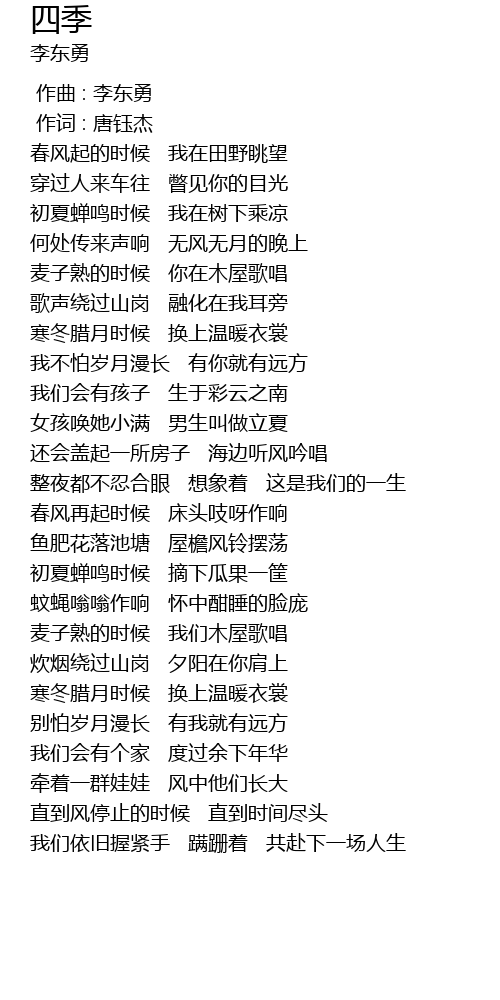 四季
李东勇

作曲 : 李东勇
作词 : 唐钰杰
春风起的时候　我在田野眺望
穿过人来车往　瞥见你的目光
初夏蝉鸣时候　我在树下乘凉
何处传来声响　无风无月的晚上
麦子熟的时候　你在木屋歌唱
歌声绕过山岗　融化在我耳旁
寒冬腊月时候　换上温暖衣裳
我不怕岁月漫长　有你就有远方
我们会有孩子　生于彩云之南
女孩唤她小满　男生叫做立夏
还会盖起一所房子　海边听风吟唱
整夜都不忍合眼　想象着　这是我们的一生
春风再起时候　床头吱呀作响
鱼肥花落池塘　屋檐风铃摆荡
初夏蝉鸣时候　摘下瓜果一筐
蚊蝇嗡嗡作响　怀中酣睡的脸庞
麦子熟的时候　我们木屋歌唱
炊烟绕过山岗　夕阳在你肩上
寒冬腊月时候　换上温暖衣裳
别怕岁月漫长　有我就有远方
我们会有个家　度过余下年华
牵着一群娃娃　风中他们长大
直到风停止的时候　直到时间尽头
我们依旧握紧手　蹒跚着　共赴下一场人生